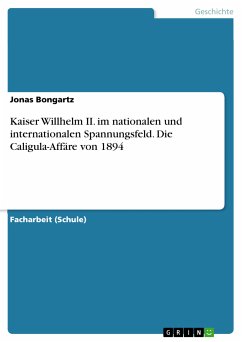 Geschichte

Jonas Bongartz

Kaiser Willhelm II. im nationalen und internationalen Spannungsfeld. Die Caligula-Affäre von 1894

Facharbeit (Schule)

GRIN